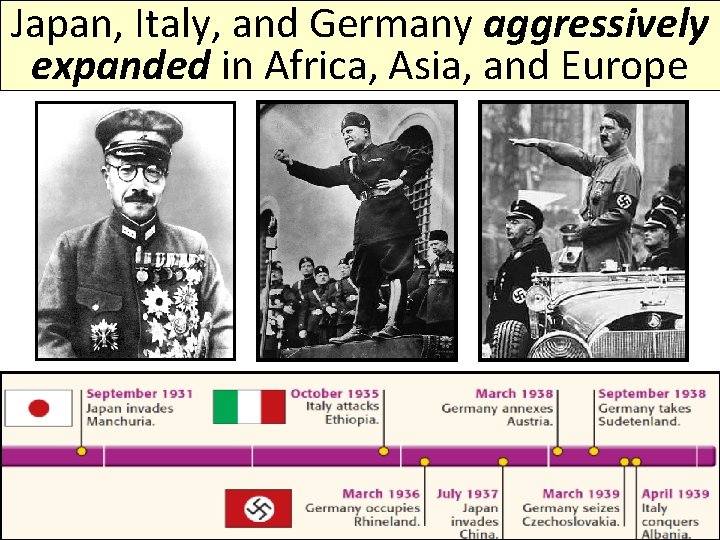 Japan, Italy, and Germany aggressively expanded in Africa, Asia, and Europe

September 1931
Japan invades
Manchuria.

October 1935
Italy attacks
Ethiopia.

March 1938
Germany annexes
Austria.

September 1938
Germany takes
Sudetenland.

March 1936
Germany occupies
Rhineland.

July 1937
Japan
invades
China.

March 1939
Germany seizes
Czechoslovakia.

April 1939
Italy
conquers
Albania.